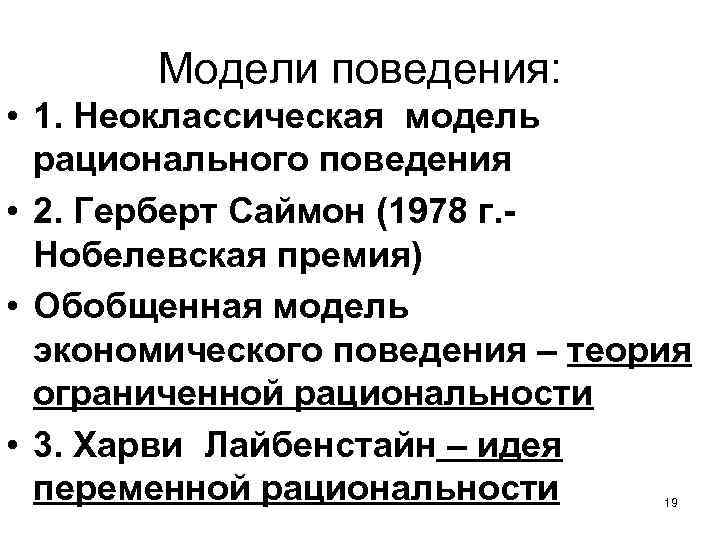 Модели поведения:

• 1. Неоклассическая модель рационального поведения
• 2. Герберт Саймон (1978 г.- Нобелевская премия)
• Обобщенная модель экономического поведения – теория ограниченной рациональности
• 3. Харви Лайбенстайн – идея переменной рациональности

19